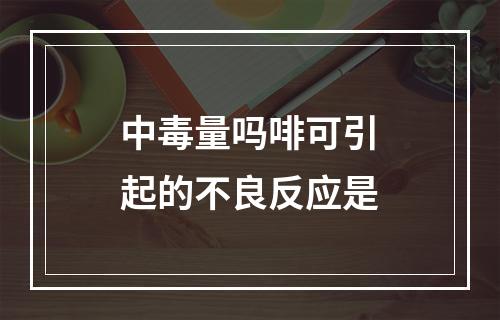 中毒量吗啡可引起的不良反应是